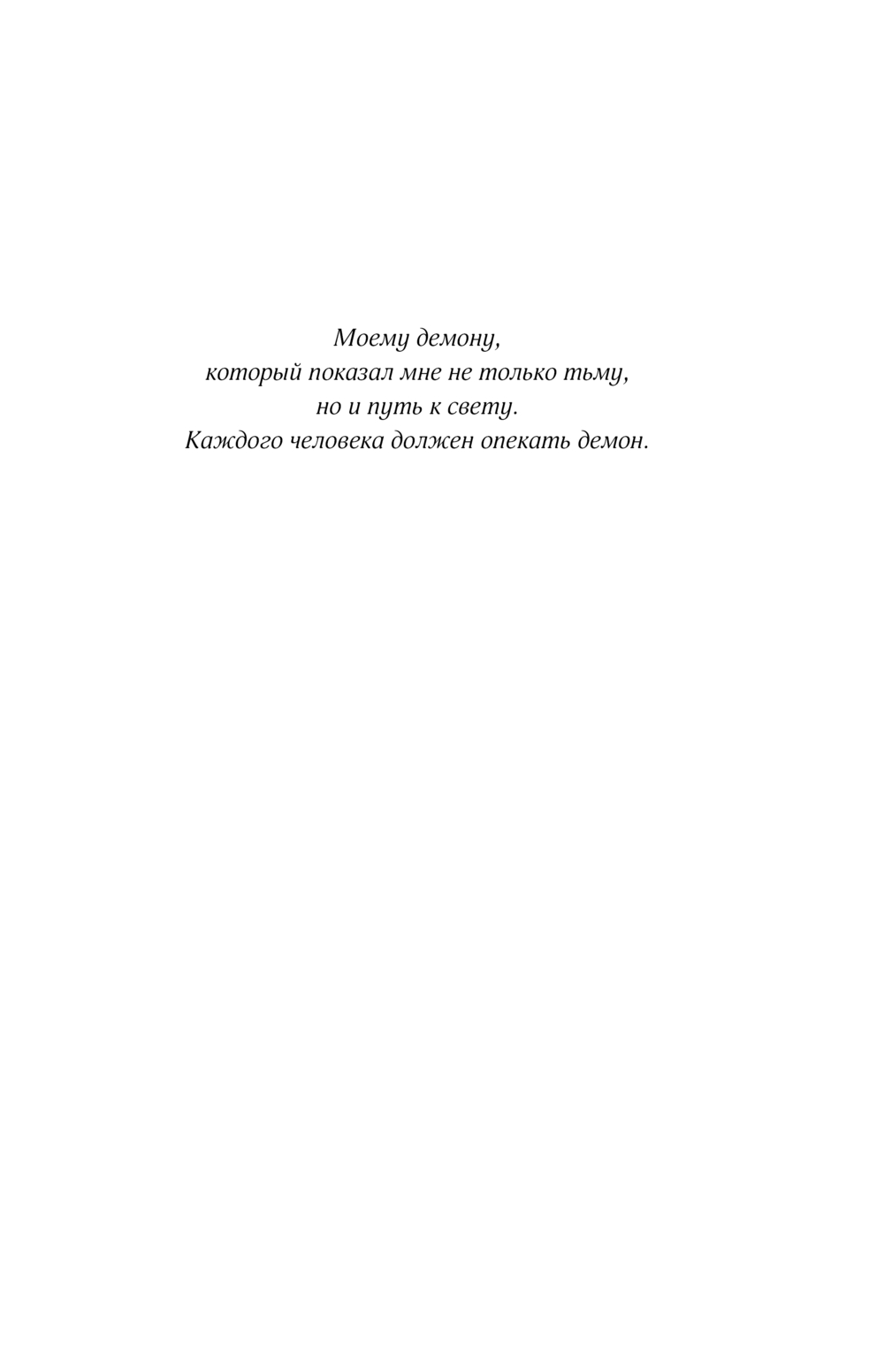 Моему демону,
который показал мне не только тьму,
но и путь к свету.
Каждого человека должен опекать демон.